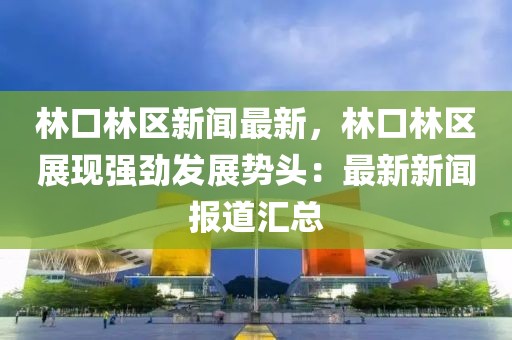 林口林区新闻最新，林口林区展现强劲发展势头：最新新闻报道汇总